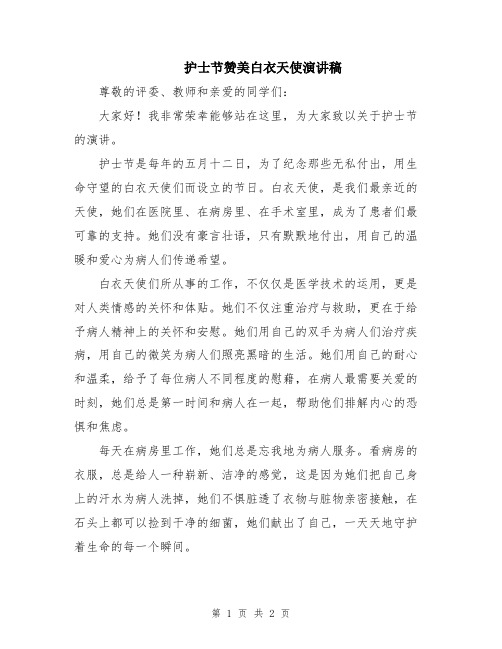 护士节赞美白衣天使演讲稿

尊敬的评委、教师和亲爱的同学们：

大家好！我非常荣幸能够站在这里，为大家致以关于护士节的演讲。

护士节是每年的五月十二日，为了纪念那些无私付出，用生命守望的白衣天使们而设立的节日。白衣天使，是我们最亲近的天使，她们在医院里、在病房里、在手术室里，成为了患者们最可靠的支持。她们没有豪言壮语，只有默默地付出，用自己的温暖和爱心为病人们传递希望。

白衣天使们所从事的工作，不仅仅是医学技术的运用，更是对人类情感的关怀和体贴。她们不仅注重治疗与救助，更在于给予病人精神上的关怀和安慰。她们用自己的双手为病人们治疗疾病，用自己的微笑为病人们照亮黑暗的生活。她们用自己的耐心和温柔，给予了每位病人不同程度的慰藉，在病人最需要关爱的时刻，她们总是第一时间和病人在一起，帮助他们排解内心的恐惧和焦虑。

每天在病房里工作，她们总是忘我地为病人服务。看病房的衣服，总是给人一种崭新、洁净的感觉，这是因为她们把自己身上的汗水为病人洗掉，她们不惧脏透了衣物与脏物亲密接触，在石头上都可以捡到干净的细菌，她们献出了自己，一天天地守护着生命的每一个瞬间。

第 1 页 共 2 页